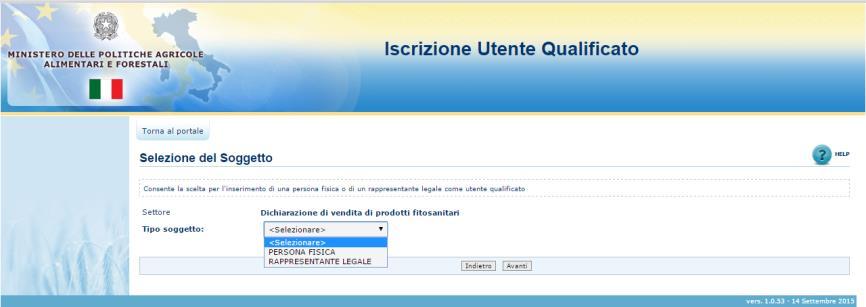 MINISTERO DELLE POLITICHE AGRICOLE ALIMENTARI E FORESTALI

Iscrizione Utente Qualificato

Torna al portale

Selezione del Soggetto

HELP

Consente la scelta per l'inserimento di una persona fisica o di un rappresentante legale come utente qualificato

Settore Dichiarazione di vendita di prodotti fitosanitari

Tipo soggetto: <Selezionare>

<Selezionare>
PERSONA FISICA
RAPPRESENTANTE LEGALE

Indietro Avanti

vers. 1.0.53 - 14 Settembre 2015